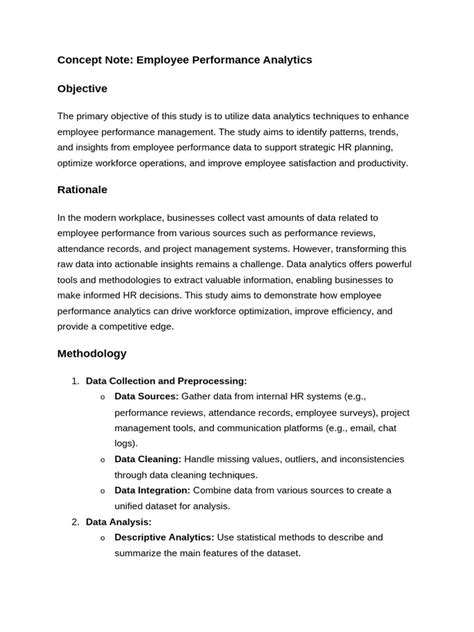 Concept Note: Employee Performance Analytics

Objective

The primary objective of this study is to utilize data analytics techniques to enhance employee performance management. The study aims to identify patterns, trends, and insights from employee performance data to support strategic HR planning, optimize workforce operations, and improve employee satisfaction and productivity.

Rationale

In the modern workplace, businesses collect vast amounts of data related to employee performance from various sources such as performance reviews, attendance records, and project management systems. However, transforming this raw data into actionable insights remains a challenge. Data analytics offers powerful tools and methodologies to extract valuable information, enabling businesses to make informed HR decisions. This study aims to demonstrate how employee performance analytics can drive workforce optimization, improve efficiency, and provide a competitive edge.

Methodology

1. Data Collection and Preprocessing:
   o Data Sources: Gather data from internal HR systems (e.g., performance reviews, attendance records, employee surveys), project management tools, and communication platforms (e.g., email, chat logs).
   o Data Cleaning: Handle missing values, outliers, and inconsistencies through data cleaning techniques.
   o Data Integration: Combine data from various sources to create a unified dataset for analysis.
2. Data Analysis:
   o Descriptive Analytics: Use statistical methods to describe and summarize the main features of the dataset.